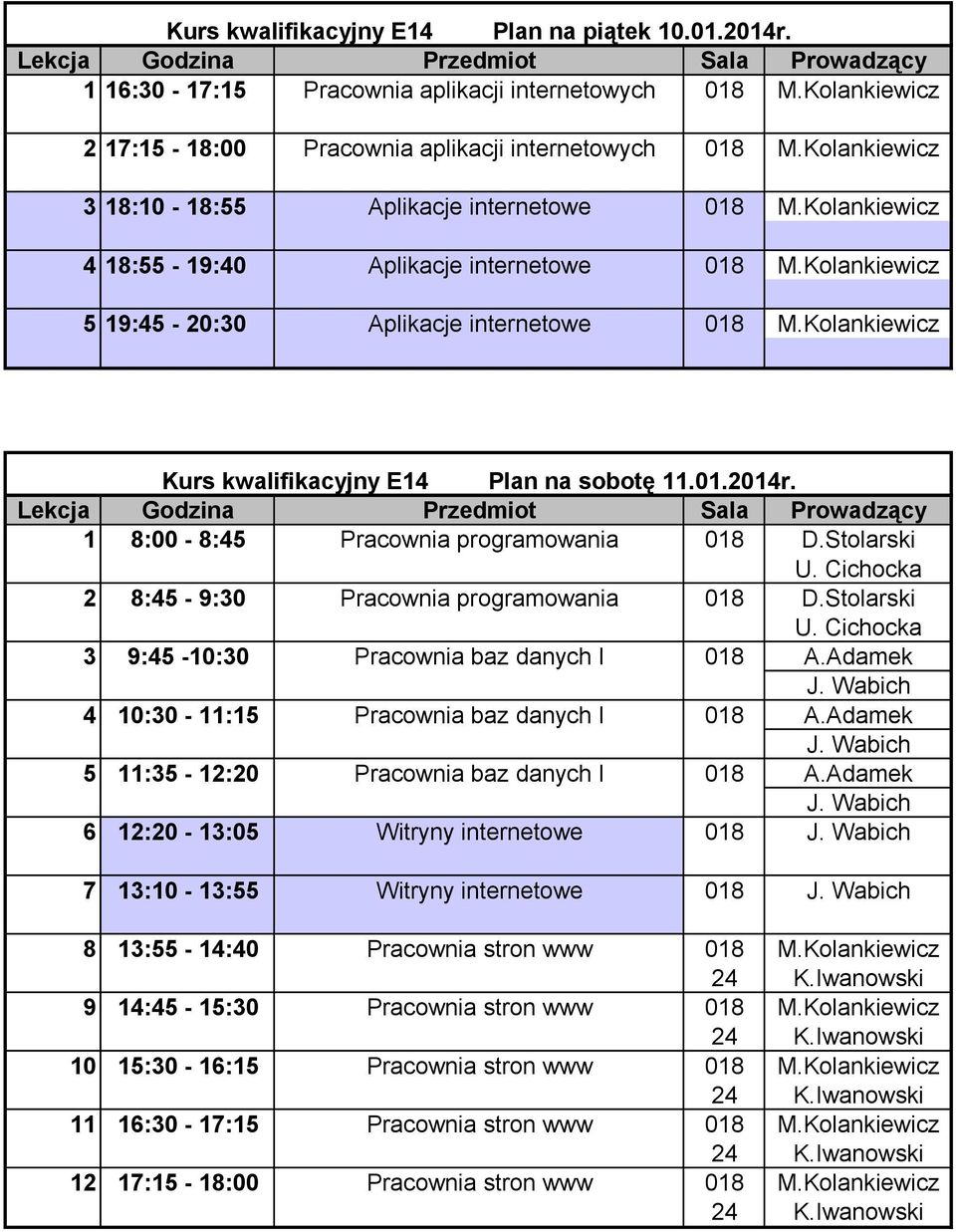 Kurs kwalifikacyjny E14 Plan na piątek 10.01.2014r.

| Lekcja | Godzina | Przedmiot | Sala | Prowadzący |
|---|---|---|---|---|
| 1 | 16:30 - 17:15 | Pracownia aplikacji internetowych | 018 | M.Kolankiewicz |
| 2 | 17:15 - 18:00 | Pracownia aplikacji internetowych | 018 | M.Kolankiewicz |
| 3 | 18:10 - 18:55 | Aplikacje internetowe | 018 | M.Kolankiewicz |
| 4 | 18:55 - 19:40 | Aplikacje internetowe | 018 | M.Kolankiewicz |
| 5 | 19:45 - 20:30 | Aplikacje internetowe | 018 | M.Kolankiewicz |

Kurs kwalifikacyjny E14 Plan na sobotę 11.01.2014r.

| Lekcja | Godzina | Przedmiot | Sala | Prowadzący |
|---|---|---|---|---|
| 1 | 8:00 - 8:45 | Pracownia programowania | 018 | D.Stolarski U. Cichocka |
| 2 | 8:45 - 9:30 | Pracownia programowania | 018 | D.Stolarski U. Cichocka |
| 3 | 9:45 -10:30 | Pracownia baz danych I | 018 | A.Adamek J. Wabich |
| 4 | 10:30 - 11:15 | Pracownia baz danych I | 018 | A.Adamek J. Wabich |
| 5 | 11:35 - 12:20 | Pracownia baz danych I | 018 | A.Adamek J. Wabich |
| 6 | 12:20 - 13:05 | Witryny internetowe | 018 | J. Wabich |
| 7 | 13:10 - 13:55 | Witryny internetowe | 018 | J. Wabich |
| 8 | 13:55 - 14:40 | Pracownia stron www | 018 24 | M.Kolankiewicz K.Iwanowski |
| 9 | 14:45 - 15:30 | Pracownia stron www | 018 24 | M.Kolankiewicz K.Iwanowski |
| 10 | 15:30 - 16:15 | Pracownia stron www | 018 24 | M.Kolankiewicz K.Iwanowski |
| 11 | 16:30 - 17:15 | Pracownia stron www | 018 24 | M.Kolankiewicz K.Iwanowski |
| 12 | 17:15 - 18:00 | Pracownia stron www | 018 24 | M.Kolankiewicz K.Iwanowski |